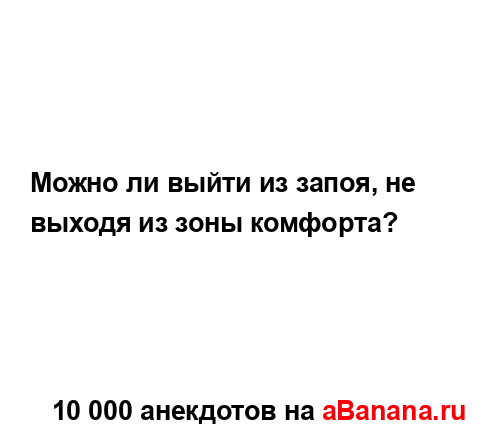 Можно ли выйти из запоя, не выходя из зоны комфорта?

10 000 анекдотов на aBanana.ru